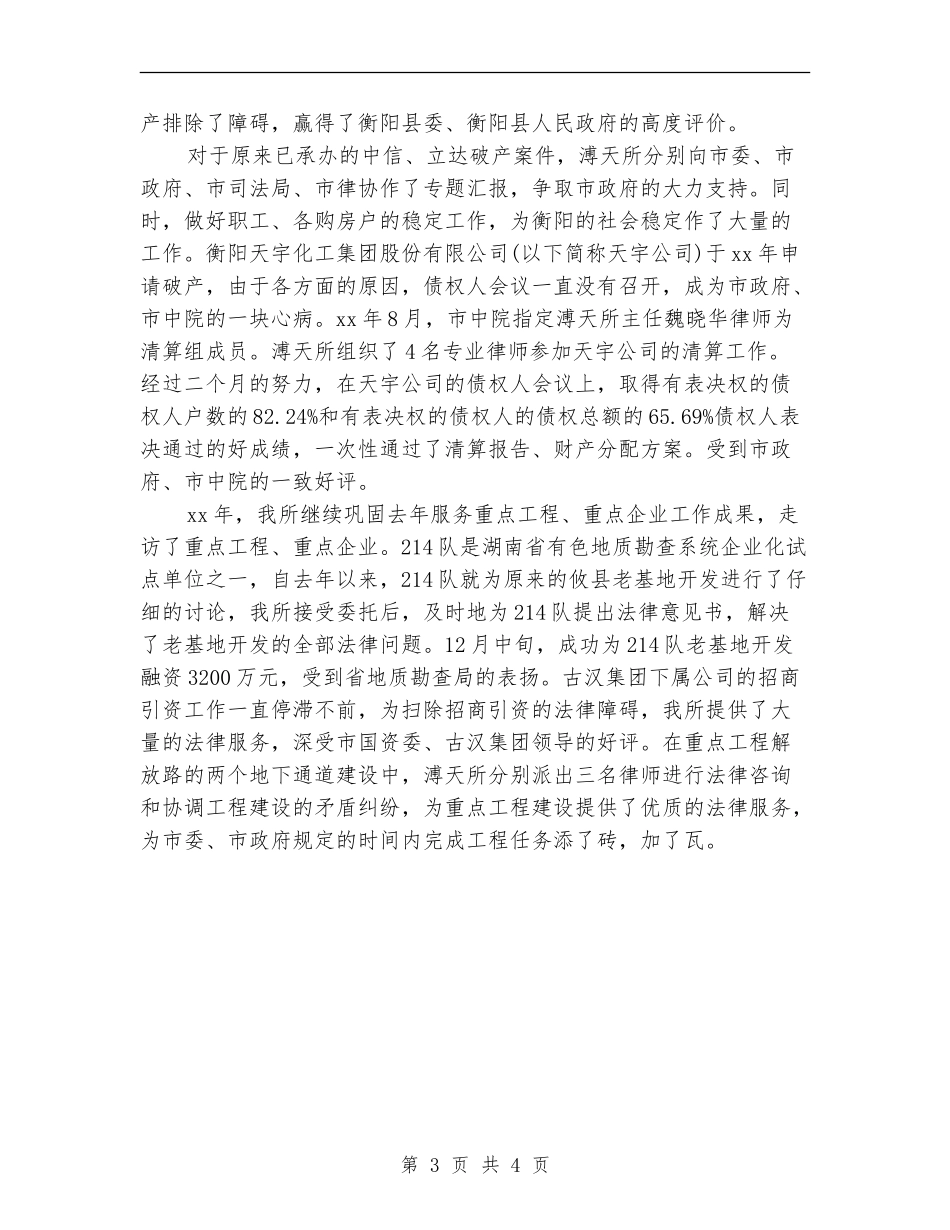 产排除了障碍，赢得了衡阳县委、衡阳县人民政府的高度评价。

对于原来已承办的中信、立达破产案件，溥天所分别向市委、市政府、市司法局、市律协作了专题汇报，争取市政府的大力支持。同时，做好职工、各购房户的稳定工作，为衡阳的社会稳定作了大量的工作。衡阳天宇化工集团股份有限公司(以下简称天宇公司)于xx年申请破产，由于各方面的原因，债权人会议一直没有召开，成为市政府、市中院的一块心病。xx年8月，市中院指定溥天所主任魏晓华律师为清算组成员。溥天所组织了4名专业律师参加天宇公司的清算工作。经过二个月的努力，在天宇公司的债权人会议上，取得有表决权的债权人户数的82.24%和有表决权的债权人的债权总额的65.69%债权人表决通过的好成绩，一次性通过了清算报告、财产分配方案。受到市政府、市中院的一致好评。

xx年，我所继续巩固去年服务重点工程、重点企业工作成果，走访了重点工程、重点企业。214队是湖南省有色地质勘查系统企业化试点单位之一，自去年以来，214队就为原来的攸县老基地开发进行了仔细的讨论，我所接受委托后，及时地为214队提出法律意见书，解决了老基地开发的全部法律问题。12月中旬，成功为214队老基地开发融资3200万元，受到省地质勘查局的表扬。古汉集团下属公司的招商引资工作一直停滞不前，为扫除招商引资的法律障碍，我所提供了大量的法律服务，深受市国资委、古汉集团领导的好评。在重点工程解放路的两个地下通道建设中，溥天所分别派出三名律师进行法律咨询和协调工程建设的矛盾纠纷，为重点工程建设提供了优质的法律服务，为市委、市政府规定的时间内完成工程任务添了砖，加了瓦。

第 3 页 共 4 页